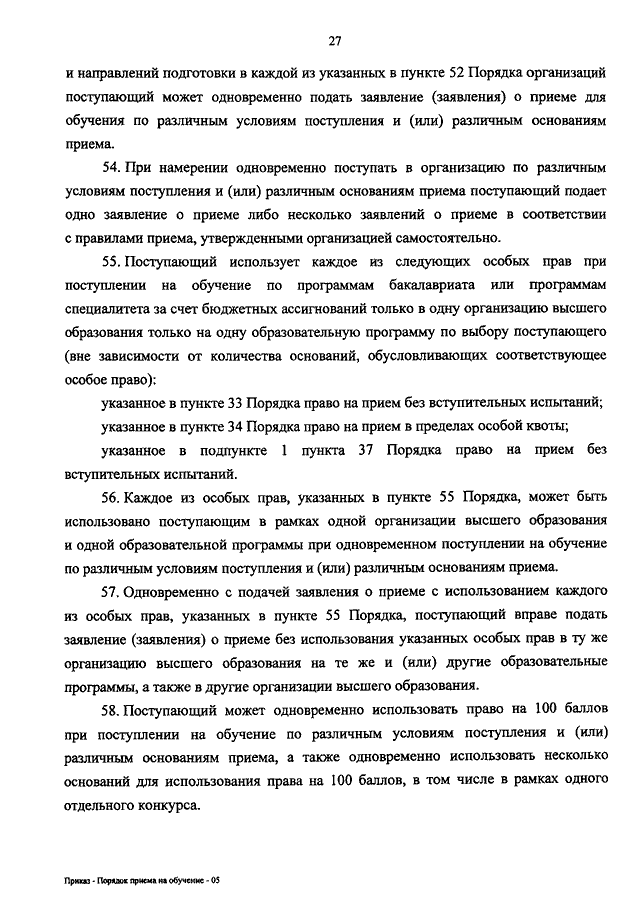 27

и направлений подготовки в каждой из указанных в пункте 52 Порядка организаций поступающий может одновременно подать заявление (заявления) о приеме для обучения по различным условиям поступления и (или) различным основаниям приема.

54. При намерении одновременно поступать в организацию по различным условиям поступления и (или) различным основаниям приема поступающий подает одно заявление о приеме либо несколько заявлений о приеме в соответствии с правилами приема, утвержденными организацией самостоятельно.

55. Поступающий использует каждое из следующих особых прав при поступлении на обучение по программам бакалавриата или программам специалитета за счет бюджетных ассигнований только в одну организацию высшего образования только на одну образовательную программу по выбору поступающего (вне зависимости от количества оснований, обусловливающих соответствующее особое право):

указанное в пункте 33 Порядка право на прием без вступительных испытаний;

указанное в пункте 34 Порядка право на прием в пределах особой квоты;

указанное в подпункте 1 пункта 37 Порядка право на прием без вступительных испытаний.

56. Каждое из особых прав, указанных в пункте 55 Порядка, может быть использовано поступающим в рамках одной организации высшего образования и одной образовательной программы при одновременном поступлении на обучение по различным условиям поступления и (или) различным основаниям приема.

57. Одновременно с подачей заявления о приеме с использованием каждого из особых прав, указанных в пункте 55 Порядка, поступающий вправе подать заявление (заявления) о приеме без использования указанных особых прав в ту же организацию высшего образования на те же и (или) другие образовательные программы, а также в другие организации высшего образования.

58. Поступающий может одновременно использовать право на 100 баллов при поступлении на обучение по различным условиям поступления и (или) различным основаниям приема, а также одновременно использовать несколько оснований для использования права на 100 баллов, в том числе в рамках одного отдельного конкурса.

Приказ - Порядок приема на обучение - 05